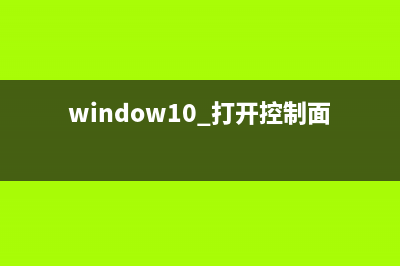 window10_打开控制面